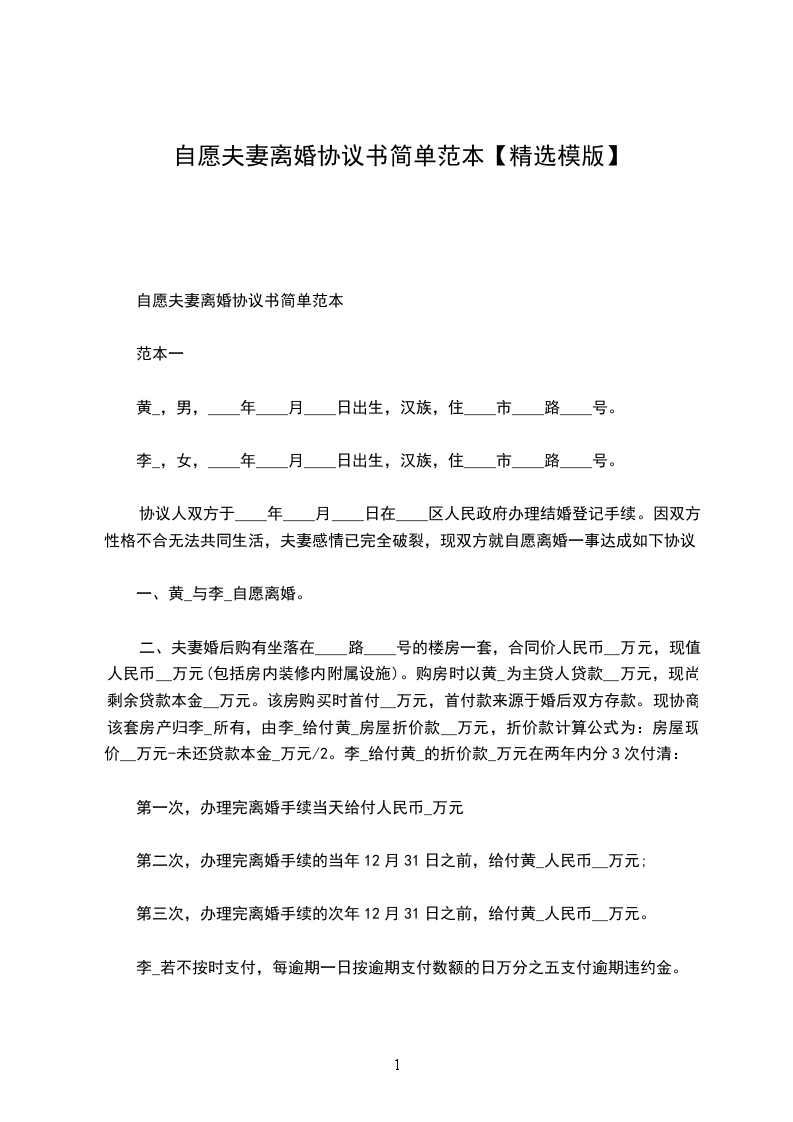 自愿夫妻离婚协议书简单范本【精选模版】

自愿夫妻离婚协议书简单范本

范本一

黄_，男，____年____月____日出生，汉族，住____市____路____号。

李_，女，____年____月____日出生，汉族，住____市____路____号。

协议人双方于____年____月____日在____区人民政府办理结婚登记手续。因双方性格不合无法共同生活，夫妻感情已完全破裂，现双方就自愿离婚一事达成如下协议

一、黄_与李_自愿离婚。

二、夫妻婚后购有坐落在____路____号的楼房一套，合同价人民币__万元，现值人民币__万元(包括房内装修内附属设施)。购房时以黄_为主贷人贷款__万元，现尚剩余贷款本金__万元。该房购买时首付__万元，首付款来源于婚后双方存款。现协商该套房产归李_所有，由李_给付黄_房屋折价款__万元，折价款计算公式为：房屋现价__万元-未还贷款本金_万元/2。李_给付黄_的折价款_万元在两年内分3次付清：

第一次，办理完离婚手续当天给付人民币_万元

第二次，办理完离婚手续的当年12月31日之前，给付黄_人民币__万元;

第三次，办理完离婚手续的次年12月31日之前，给付黄_人民币__万元。

李_若不按时支付，每逾期一日按逾期支付数额的日万分之五支付逾期违约金。

1